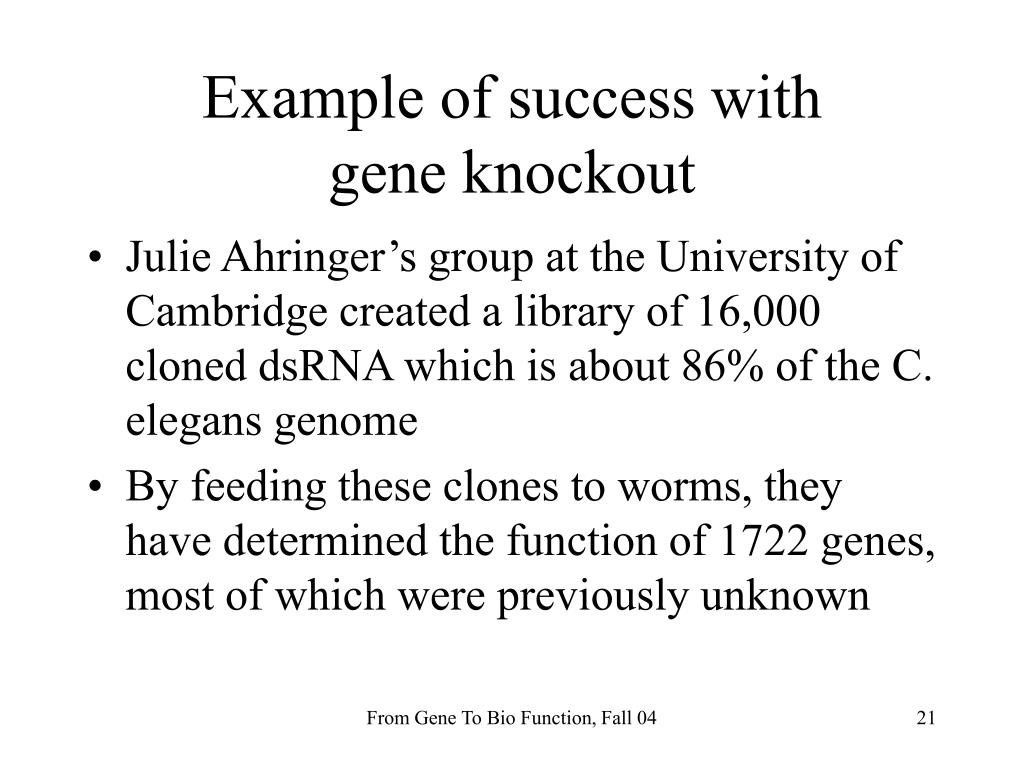 Example of success with gene knockout

• Julie Ahringer’s group at the University of Cambridge created a library of 16,000 cloned dsRNA which is about 86% of the C. elegans genome

• By feeding these clones to worms, they have determined the function of 1722 genes, most of which were previously unknown

From Gene To Bio Function, Fall 04

21